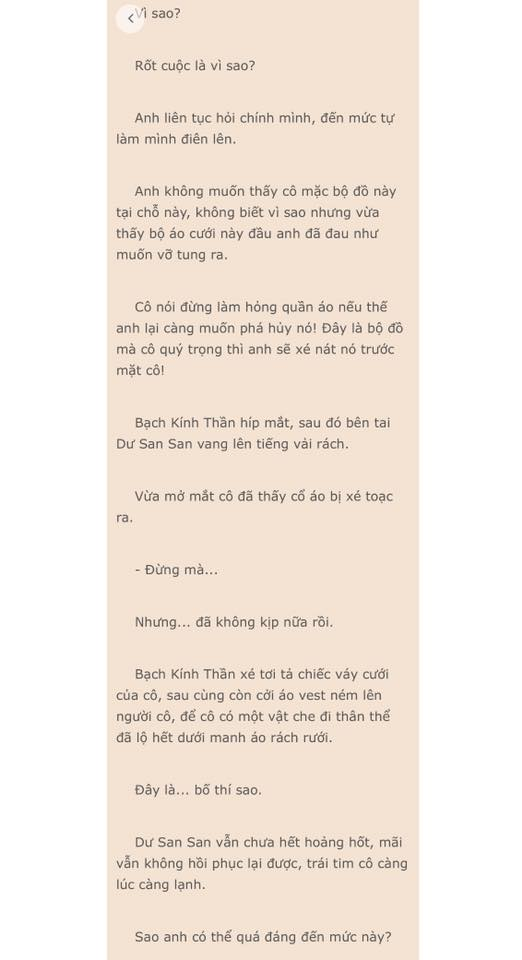 Vì sao?

Rốt cuộc là vì sao?

Anh liên tục hỏi chính mình, đến mức tự làm mình điên lên.

Anh không muốn thấy cô mặc bộ đồ này tại chỗ này, không biết vì sao nhưng vừa thấy bộ áo cưới này đầu anh đã đau như muốn vỡ tung ra.

Cô nói đừng làm hỏng quần áo nếu thế anh lại càng muốn phá hủy nó! Đây là bộ đồ mà cô quý trọng thì anh sẽ xé nát nó trước mặt cô!

Bạch Kính Thần híp mắt, sau đó bên tai Dư San San vang lên tiếng vải rách.

Vừa mở mắt cô đã thấy cổ áo bị xé toạc ra.

- Đừng mà...

Nhưng... đã không kịp nữa rồi.

Bạch Kính Thần xé tơi tả chiếc váy cưới của cô, sau cùng còn cởi áo vest ném lên người cô, để cô có một vật che đi thân thể đã lộ hết dưới manh áo rách rưới.

Đây là... bố thí sao.

Dư San San vẫn chưa hết hoảng hốt, mãi vẫn không hồi phục lại được, trái tim cô càng lúc càng lạnh.

Sao anh có thể quá đáng đến mức này?